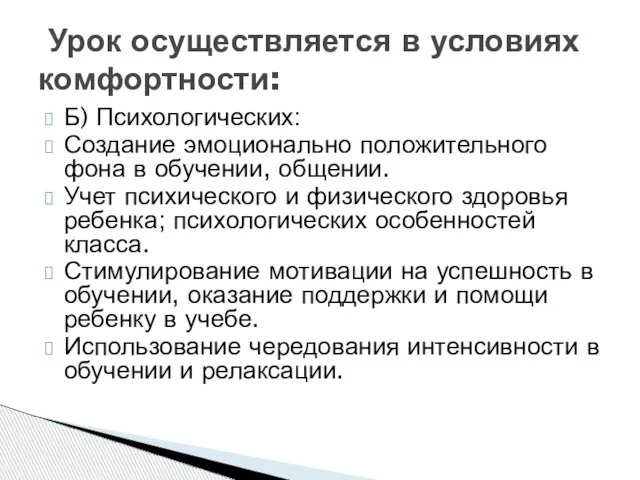 Урок осуществляется в условиях комфортности:

Б) Психологических:

Создание эмоционально положительного фона в обучении, общении.

Учет психического и физического здоровья ребенка; психологических особенностей класса.

Стимулирование мотивации на успешность в обучении, оказание поддержки и помощи ребенку в учебе.

Использование чередования интенсивности в обучении и релаксации.